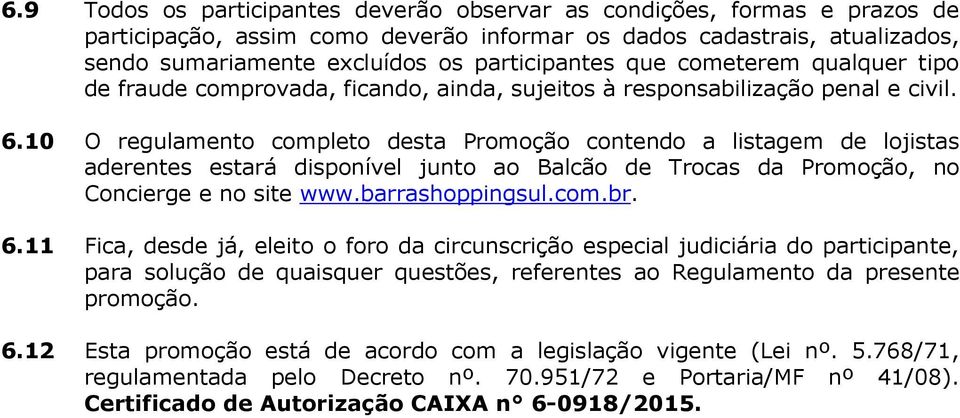 6.9 Todos os participantes deverão observar as condições, formas e prazos de participação, assim como deverão informar os dados cadastrais, atualizados, sendo sumariamente excluídos os participantes que cometerem qualquer tipo de fraude comprovada, ficando, ainda, sujeitos à responsabilização penal e civil.

6.10 O regulamento completo desta Promoção contendo a listagem de lojistas aderentes estará disponível junto ao Balcão de Trocas da Promoção, no Concierge e no site www.barrashoppingsul.com.br.

6.11 Fica, desde já, eleito o foro da circunscrição especial judiciária do participante, para solução de quaisquer questões, referentes ao Regulamento da presente promoção.

6.12 Esta promoção está de acordo com a legislação vigente (Lei nº. 5.768/71, regulamentada pelo Decreto nº. 70.951/72 e Portaria/MF nº 41/08). Certificado de Autorização CAIXA n° 6-0918/2015.